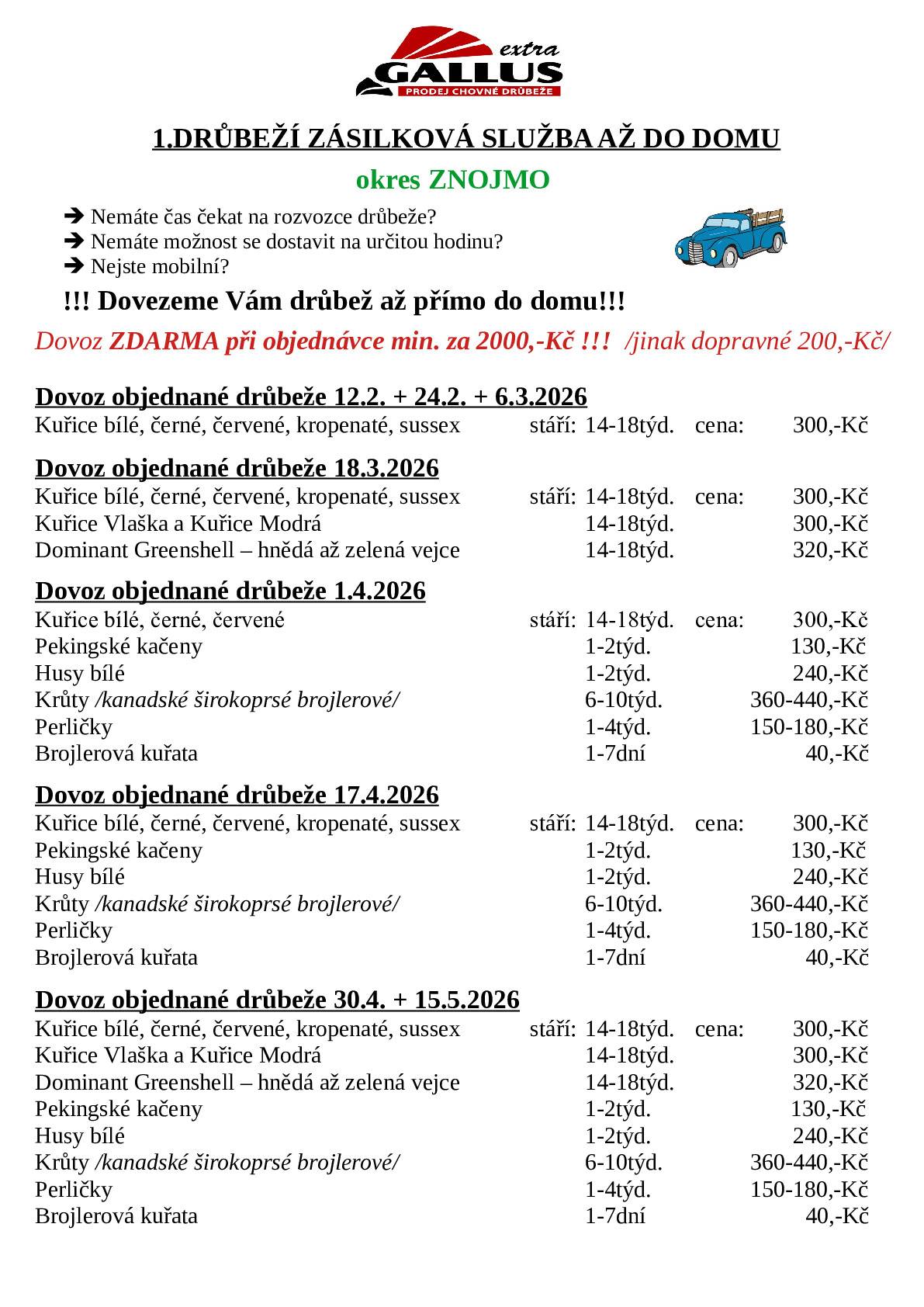 extra
GALLUS
PRODEJ CHOVNÉ DRŮBEŽE

1.DRŮBEŽÍ ZÁSILKOVÁ SLUŽBA AŽ DO DOMU

okres ZNOJMO

➔ Nemáte čas čekat na rozvozce drůbeže?
➔ Nemáte možnost se dostavit na určitou hodinu?
➔ Nejste mobilní?

!!! Dovezeme Vám drůbež až přímo do domu!!!

Dovoz ZDARMA při objednávce min. za 2000,-Kč !!! /jinak dopravné 200,-Kč/

Dovoz objednané drůbeže 12.2. + 24.2. + 6.3.2026
Kuřice bílé, černé, červené, kropenaté, sussex stáří: 14-18týd. cena: 300,-Kč

Dovoz objednané drůbeže 18.3.2026
Kuřice bílé, černé, červené, kropenaté, sussex stáří: 14-18týd. cena: 300,-Kč
Kuřice Vlaška a Kuřice Modrá 14-18týd. 300,-Kč
Dominant Greenshell – hnědá až zelená vejce 14-18týd. 320,-Kč

Dovoz objednané drůbeže 1.4.2026
Kuřice bílé, černé, červené stáří: 14-18týd. cena: 300,-Kč
Pekingské kačeny 1-2týd. 130,-Kč
Husy bílé 1-2týd. 240,-Kč
Krůty /kanadské širokoprsé brojlerové/ 6-10týd. 360-440,-Kč
Perličky 1-4týd. 150-180,-Kč
Brojlerová kuřata 1-7dní 40,-Kč

Dovoz objednané drůbeže 17.4.2026
Kuřice bílé, černé, červené, kropenaté, sussex stáří: 14-18týd. cena: 300,-Kč
Pekingské kačeny 1-2týd. 130,-Kč
Husy bílé 1-2týd. 240,-Kč
Krůty /kanadské širokoprsé brojlerové/ 6-10týd. 360-440,-Kč
Perličky 1-4týd. 150-180,-Kč
Brojlerová kuřata 1-7dní 40,-Kč

Dovoz objednané drůbeže 30.4. + 15.5.2026
Kuřice bílé, černé, červené, kropenaté, sussex stáří: 14-18týd. cena: 300,-Kč
Kuřice Vlaška a Kuřice Modrá 14-18týd. 300,-Kč
Dominant Greenshell – hnědá až zelená vejce 14-18týd. 320,-Kč
Pekingské kačeny 1-2týd. 130,-Kč
Husy bílé 1-2týd. 240,-Kč
Krůty /kanadské širokoprsé brojlerové/ 6-10týd. 360-440,-Kč
Perličky 1-4týd. 150-180,-Kč
Brojlerová kuřata 1-7dní 40,-Kč